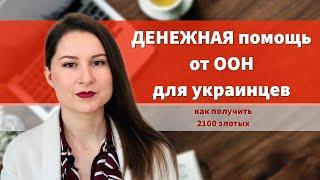 ДЕНЕЖНАЯ помощь от ООН для украинцев

как получить 2100 злотых